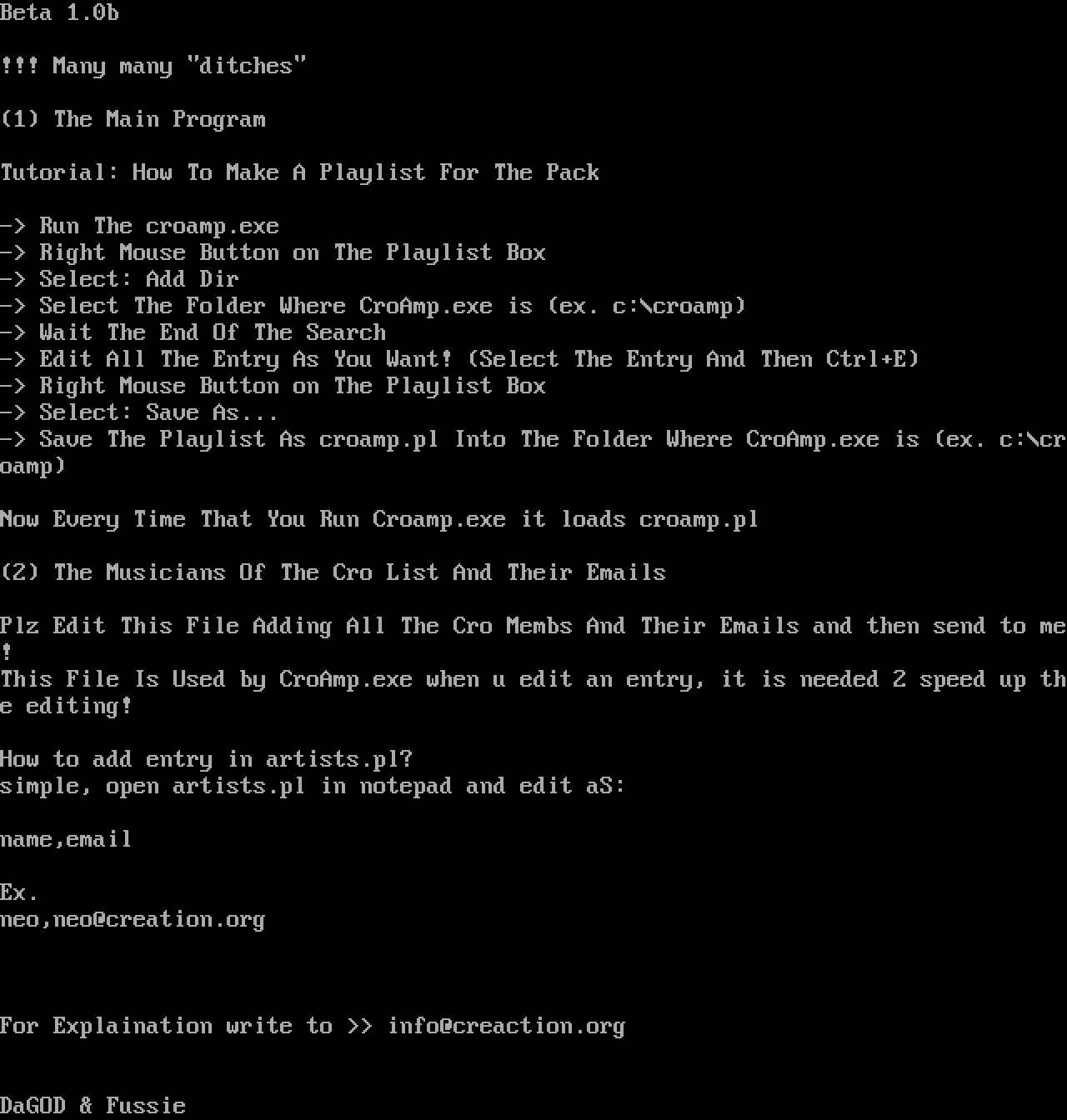 Beta 1.0b

!!! Many many "ditches"

(1) The Main Program

Tutorial: How To Make A Playlist For The Pack

-> Run The croamp.exe
-> Right Mouse Button on The Playlist Box
-> Select: Add Dir
-> Select The Folder Where CroAmp.exe is (ex. c:\croamp)
-> Wait The End Of The Search
-> Edit All The Entry As You Want! (Select The Entry And Then Ctrl+E)
-> Right Mouse Button on The Playlist Box
-> Select: Save As...
-> Save The Playlist As croamp.pl Into The Folder Where CroAmp.exe is (ex. c:\croamp)

Now Every Time That You Run Croamp.exe it loads croamp.pl

(2) The Musicians Of The Cro List And Their Emails

Plz Edit This File Adding All The Cro Membs And Their Emails and then send to me!
This File Is Used by CroAmp.exe when u edit an entry, it is needed 2 speed up the editing!

How to add entry in artists.pl?
simple, open artists.pl in notepad and edit aS:

name,email

Ex.
neo,neo@creation.org

For Explaination write to >> info@creaction.org

DaGOD & Fussie